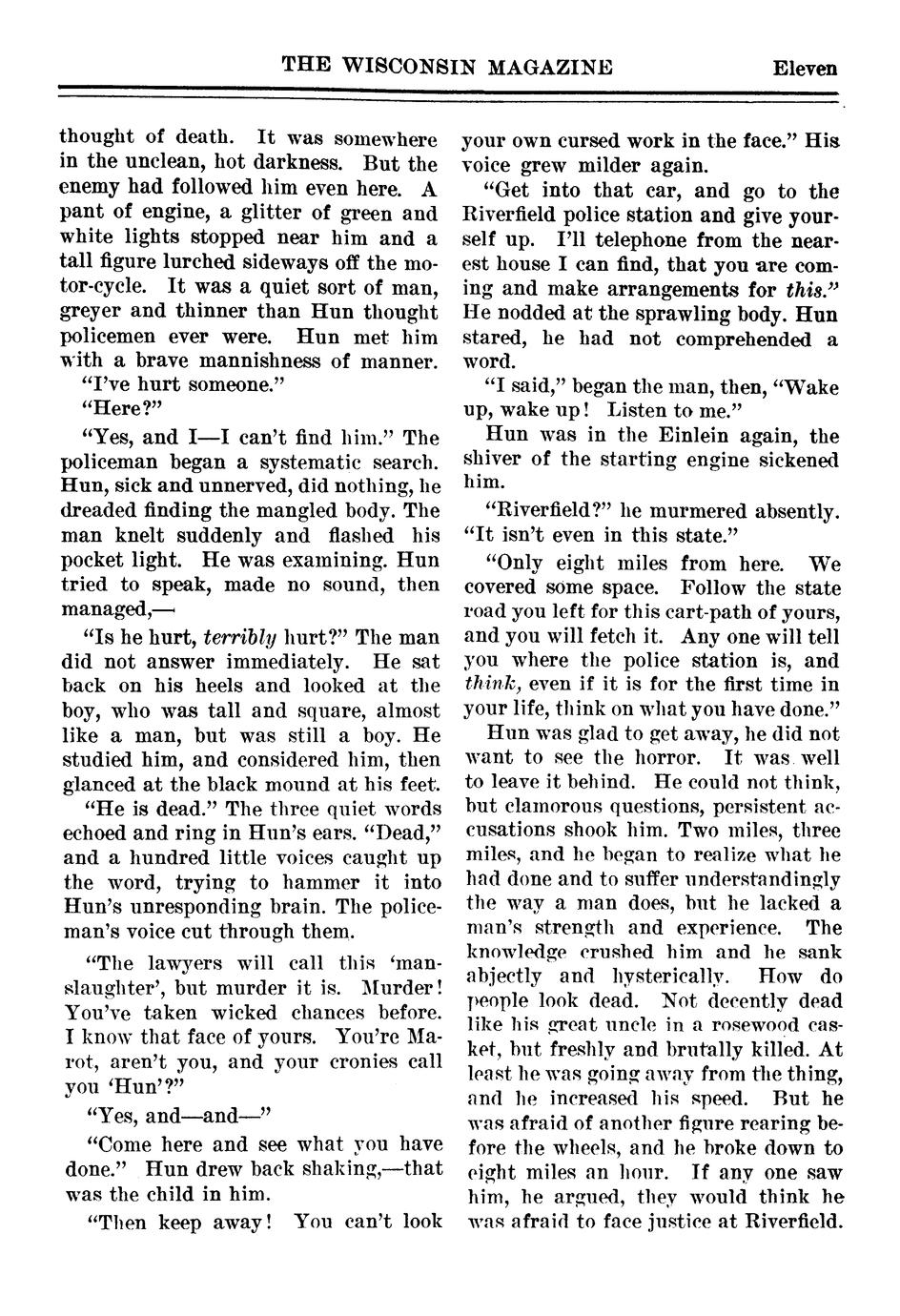 THE WISCONSIN MAGAZINE Eleven

thought of death. It was somewhere in the unclean, hot darkness. But the enemy had followed him even here. A pant of engine, a glitter of green and white lights stopped near him and a tall figure lurched sideways off the motor-cycle. It was a quiet sort of man, greyer and thinner than Hun thought policemen ever were. Hun met him with a brave mannishness of manner.

"I've hurt someone."

"Here?"

"Yes, and I—I can't find him." The policeman began a systematic search. Hun, sick and unnerved, did nothing, he dreaded finding the mangled body. The man knelt suddenly and flashed his pocket light. He was examining. Hun tried to speak, made no sound, then managed,—

"Is he hurt, terribly hurt?" The man did not answer immediately. He sat back on his heels and looked at the boy, who was tall and square, almost like a man, but was still a boy. He studied him, and considered him, then glanced at the black mound at his feet.

"He is dead." The three quiet words echoed and ring in Hun's ears. "Dead," and a hundred little voices caught up the word, trying to hammer it into Hun's unresponding brain. The policeman's voice cut through them.

"The lawyers will call this 'manslaughter', but murder it is. Murder! You've taken wicked chances before. I know that face of yours. You're Marot, aren't you, and your cronies call you 'Hun'?"

"Yes, and—and—"

"Come here and see what you have done." Hun drew back shaking,—that was the child in him.

"Then keep away! You can't look your own cursed work in the face." His voice grew milder again.

"Get into that car, and go to the Riverfield police station and give yourself up. I'll telephone from the nearest house I can find, that you are coming and make arrangements for this." He nodded at the sprawling body. Hun stared, he had not comprehended a word.

"I said," began the man, then, "Wake up, wake up! Listen to me."

Hun was in the Einlein again, the shiver of the starting engine sickened him.

"Riverfield?" he murmered absently. "It isn't even in this state."

"Only eight miles from here. We covered some space. Follow the state road you left for this cart-path of yours, and you will fetch it. Any one will tell you where the police station is, and think, even if it is for the first time in your life, think on what you have done."

Hun was glad to get away, he did not want to see the horror. It was well to leave it behind. He could not think, but clamorous questions, persistent accusations shook him. Two miles, three miles, and he began to realize what he had done and to suffer understandingly the way a man does, but he lacked a man's strength and experience. The knowledge crushed him and he sank abjectly and hysterically. How do people look dead. Not decently dead like his great uncle in a rosewood casket, but freshly and brutally killed. At least he was going away from the thing, and he increased his speed. But he was afraid of another figure rearing before the wheels, and he broke down to eight miles an hour. If any one saw him, he argued, they would think he was afraid to face justice at Riverfield.